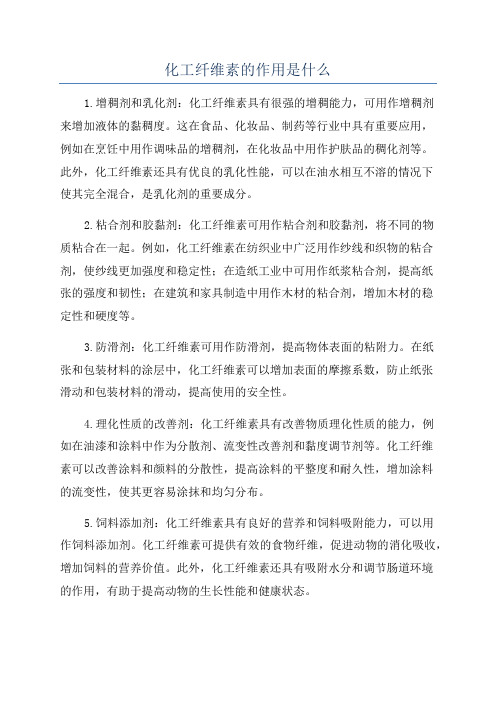 化工纤维素的作用是什么

1.增稠剂和乳化剂：化工纤维素具有很强的增稠能力，可用作增稠剂来增加液体的黏稠度。这在食品、化妆品、制药等行业中具有重要应用，例如在烹饪中用作调味品的增稠剂，在化妆品中用作护肤品的稠化剂等。此外，化工纤维素还具有优良的乳化性能，可以在油水相互不溶的情况下使其完全混合，是乳化剂的重要成分。

2.粘合剂和胶黏剂：化工纤维素可用作粘合剂和胶黏剂，将不同的物质粘合在一起。例如，化工纤维素在纺织业中广泛用作纱线和织物的粘合剂，使纱线更加强度和稳定性；在造纸工业中可用作纸浆粘合剂，提高纸张的强度和韧性；在建筑和家具制造中用作木材的粘合剂，增加木材的稳定性和硬度等。

3.防滑剂：化工纤维素可用作防滑剂，提高物体表面的粘附力。在纸张和包装材料的涂层中，化工纤维素可以增加表面的摩擦系数，防止纸张滑动和包装材料的滑动，提高使用的安全性。

4.理化性质的改善剂：化工纤维素具有改善物质理化性质的能力，例如在油漆和涂料中作为分散剂、流变性改善剂和黏度调节剂等。化工纤维素可以改善涂料和颜料的分散性，提高涂料的平整度和耐久性，增加涂料的流变性，使其更容易涂抹和均匀分布。

5.饲料添加剂：化工纤维素具有良好的营养和饲料吸附能力，可以用作饲料添加剂。化工纤维素可提供有效的食物纤维，促进动物的消化吸收，增加饲料的营养价值。此外，化工纤维素还具有吸附水分和调节肠道环境的作用，有助于提高动物的生长性能和健康状态。